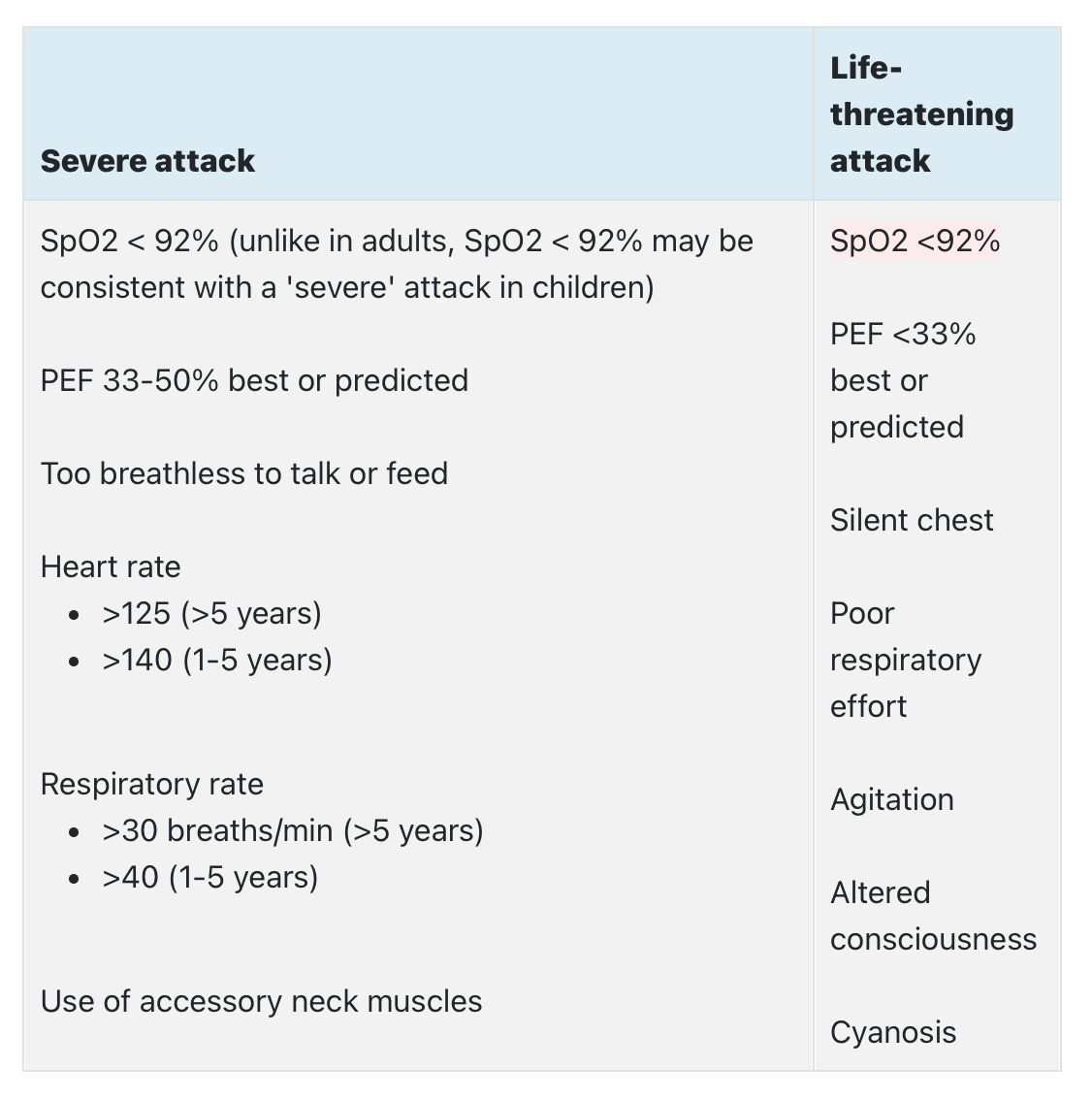 | Severe attack | Life-threatening attack |
|---|---|
| SpO2 < 92% (unlike in adults, SpO2 < 92% may be consistent with a 'severe' attack in children)<br><br>PEF 33-50% best or predicted<br><br>Too breathless to talk or feed<br><br>Heart rate<br>• >125 (>5 years)<br>• >140 (1-5 years)<br><br>Respiratory rate<br>• >30 breaths/min (>5 years)<br>• >40 (1-5 years)<br><br>Use of accessory neck muscles | SpO2 <92%<br><br>PEF <33% best or predicted<br><br>Silent chest<br><br>Poor respiratory effort<br><br>Agitation<br><br>Altered consciousness<br><br>Cyanosis |